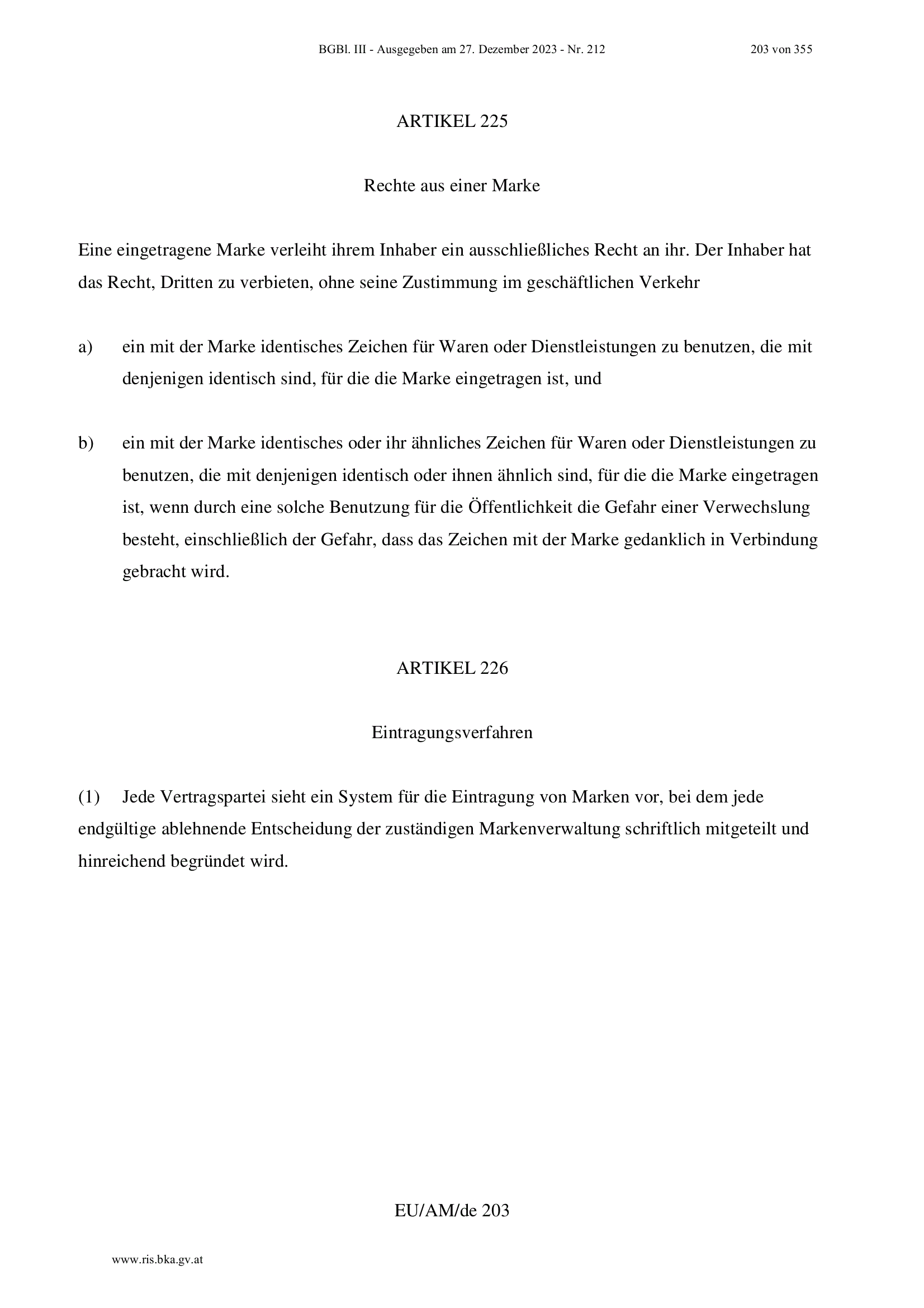 BGBl. III - Ausgegeben am 27. Dezember 2023 - Nr. 212 203 von 355

ARTIKEL 225

Rechte aus einer Marke

Eine eingetragene Marke verleiht ihrem Inhaber ein ausschließliches Recht an ihr. Der Inhaber hat das Recht, Dritten zu verbieten, ohne seine Zustimmung im geschäftlichen Verkehr

a) ein mit der Marke identisches Zeichen für Waren oder Dienstleistungen zu benutzen, die mit denjenigen identisch sind, für die die Marke eingetragen ist, und

b) ein mit der Marke identisches oder ihr ähnliches Zeichen für Waren oder Dienstleistungen zu benutzen, die mit denjenigen identisch oder ihnen ähnlich sind, für die die Marke eingetragen ist, wenn durch eine solche Benutzung für die Öffentlichkeit die Gefahr einer Verwechslung besteht, einschließlich der Gefahr, dass das Zeichen mit der Marke gedanklich in Verbindung gebracht wird.

ARTIKEL 226

Eintragungsverfahren

(1) Jede Vertragspartei sieht ein System für die Eintragung von Marken vor, bei dem jede endgültige ablehnende Entscheidung der zuständigen Markenverwaltung schriftlich mitgeteilt und hinreichend begründet wird.

EU/AM/de 203

www.ris.bka.gv.at